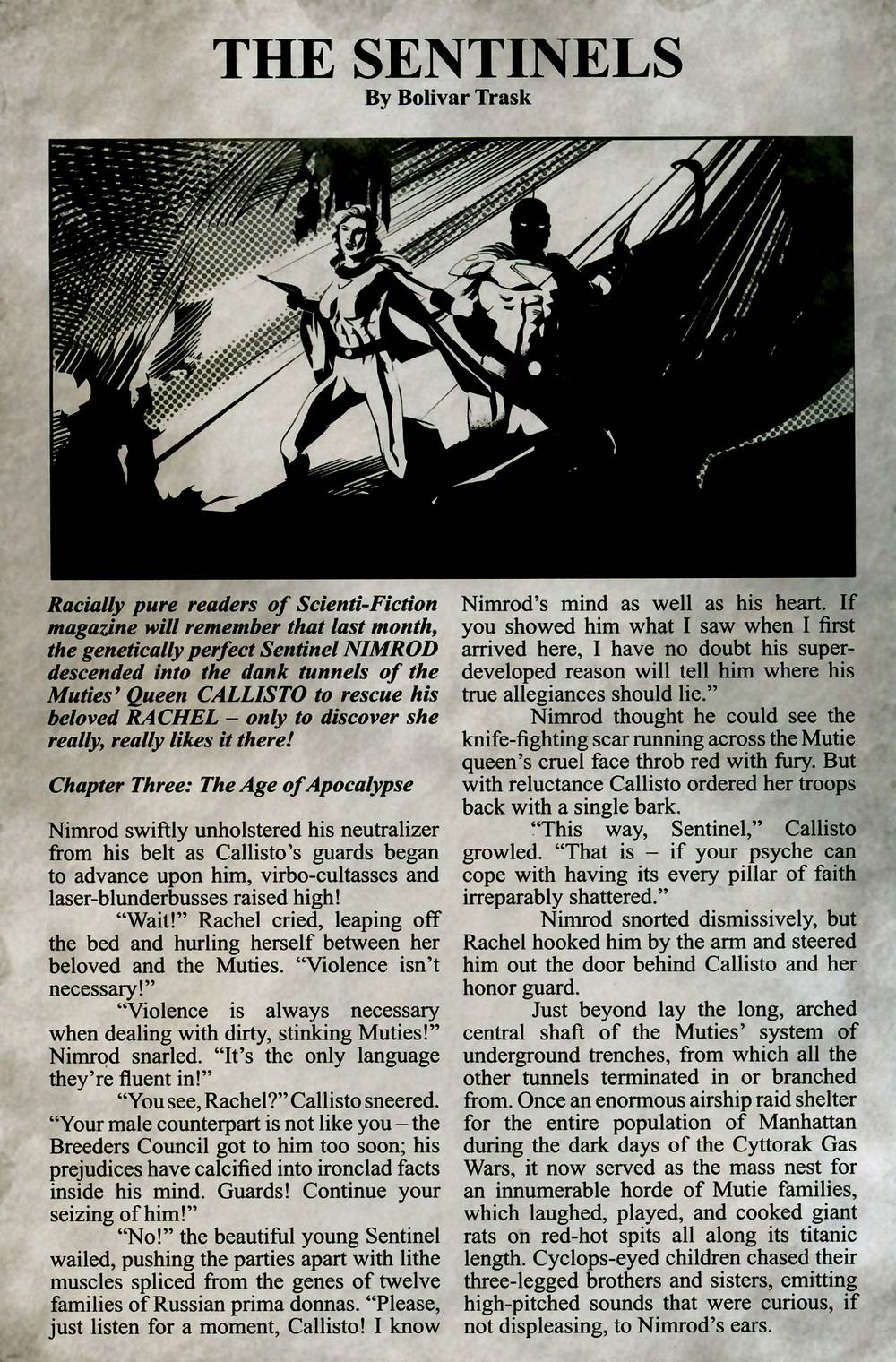 THE SENTINELS
By Bolivar Trask

Racially pure readers of Scienti-Fiction magazine will remember that last month, the genetically perfect Sentinel NIMROD descended into the dank tunnels of the Muties' Queen CALLISTO to rescue his beloved RACHEL – only to discover she really, really likes it there!

Chapter Three: The Age of Apocalypse

Nimrod swiftly unholstered his neutralizer from his belt as Callisto's guards began to advance upon him, virbo-cultasses and laser-blunderbusses raised high!

"Wait!" Rachel cried, leaping off the bed and hurling herself between her beloved and the Muties. "Violence isn't necessary!"

"Violence is always necessary when dealing with dirty, stinking Muties!" Nimrod snarled. "It's the only language they're fluent in!"

"You see, Rachel?" Callisto sneered. "Your male counterpart is not like you – the Breeders Council got to him too soon; his prejudices have calcified into ironclad facts inside his mind. Guards! Continue your seizing of him!"

"No!" the beautiful young Sentinel wailed, pushing the parties apart with lithe muscles spliced from the genes of twelve families of Russian prima donnas. "Please, just listen for a moment, Callisto! I know Nimrod's mind as well as his heart. If you showed him what I saw when I first arrived here, I have no doubt his super-developed reason will tell him where his true allegiances should lie."

Nimrod thought he could see the knife-fighting scar running across the Mutie queen's cruel face throb red with fury. But with reluctance Callisto ordered her troops back with a single bark.

"This way, Sentinel," Callisto growled. "That is – if your psyche can cope with having its every pillar of faith irreparably shattered."

Nimrod snorted dismissively, but Rachel hooked him by the arm and steered him out the door behind Callisto and her honor guard.

Just beyond lay the long, arched central shaft of the Muties' system of underground trenches, from which all the other tunnels terminated in or branched from. Once an enormous airship raid shelter for the entire population of Manhattan during the dark days of the Cyttorak Gas Wars, it now served as the mass nest for an innumerable horde of Mutie families, which laughed, played, and cooked giant rats on red-hot spits all along its titanic length. Cyclops-eyed children chased their three-legged brothers and sisters, emitting high-pitched sounds that were curious, if not displeasing, to Nimrod's ears.